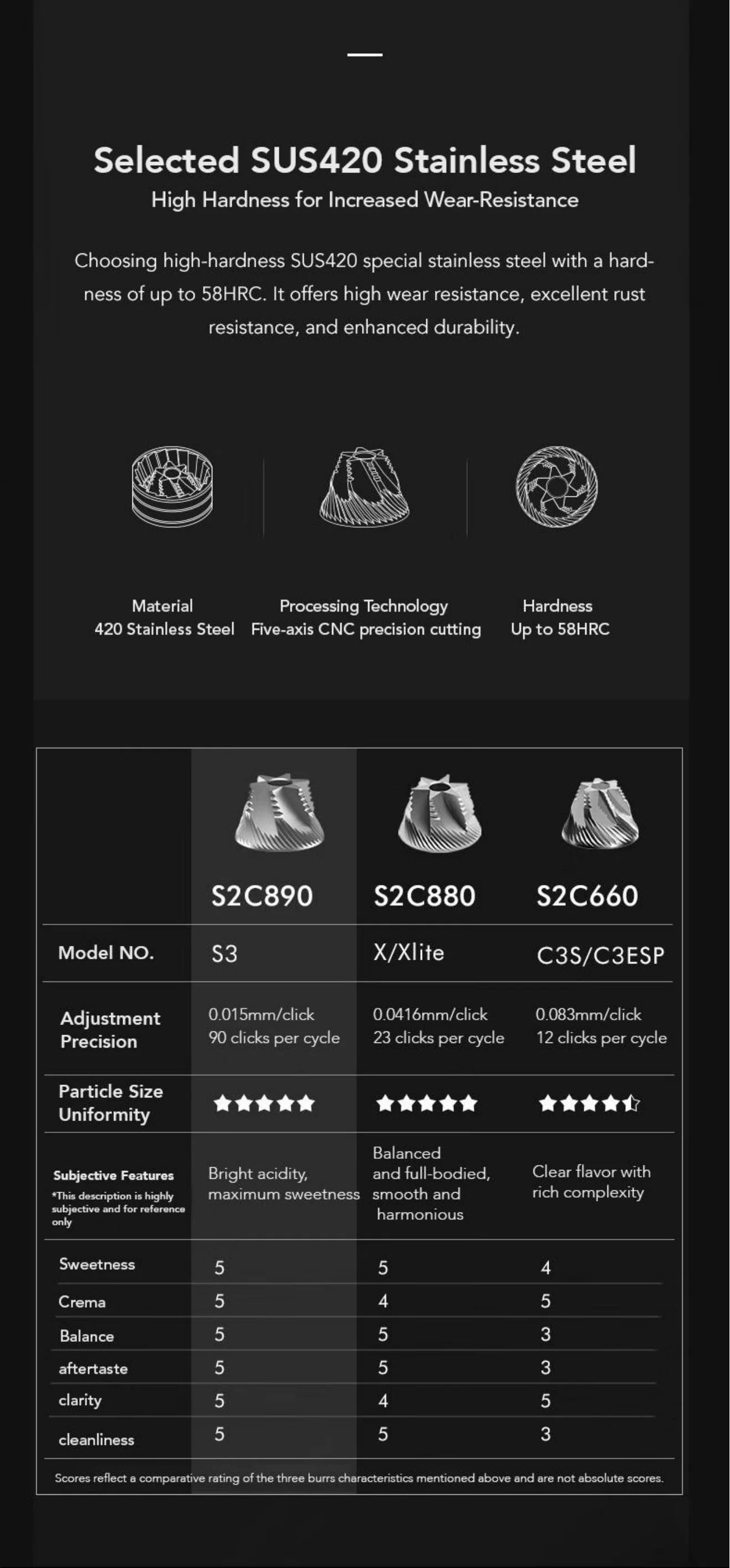 Selected SUS420 Stainless Steel
High Hardness for Increased Wear-Resistance

Choosing high-hardness SUS420 special stainless steel with a hardness of up to 58HRC. It offers high wear resistance, excellent rust resistance, and enhanced durability.

Material
420 Stainless Steel

Processing Technology
Five-axis CNC precision cutting

Hardness
Up to 58HRC

| | S2C890 | S2C880 | S2C660 |
|---|---|---|---|
| Model NO. | S3 | X/Xlite | C3S/C3ESP |
| Adjustment Precision | 0.015mm/click 90 clicks per cycle | 0.0416mm/click 23 clicks per cycle | 0.083mm/click 12 clicks per cycle |
| Particle Size Uniformity | ★★★★★ | ★★★★★ | ★★★★☆ |
| Subjective Features *This description is highly subjective and for reference only | Bright acidity, maximum sweetness | Balanced and full-bodied, smooth and harmonious | Clear flavor with rich complexity |
| Sweetness | 5 | 5 | 4 |
| Crema | 5 | 4 | 5 |
| Balance | 5 | 5 | 3 |
| aftertaste | 5 | 5 | 3 |
| clarity | 5 | 4 | 5 |
| cleanliness | 5 | 5 | 3 |

Scores reflect a comparative rating of the three burrs characteristics mentioned above and are not absolute scores.